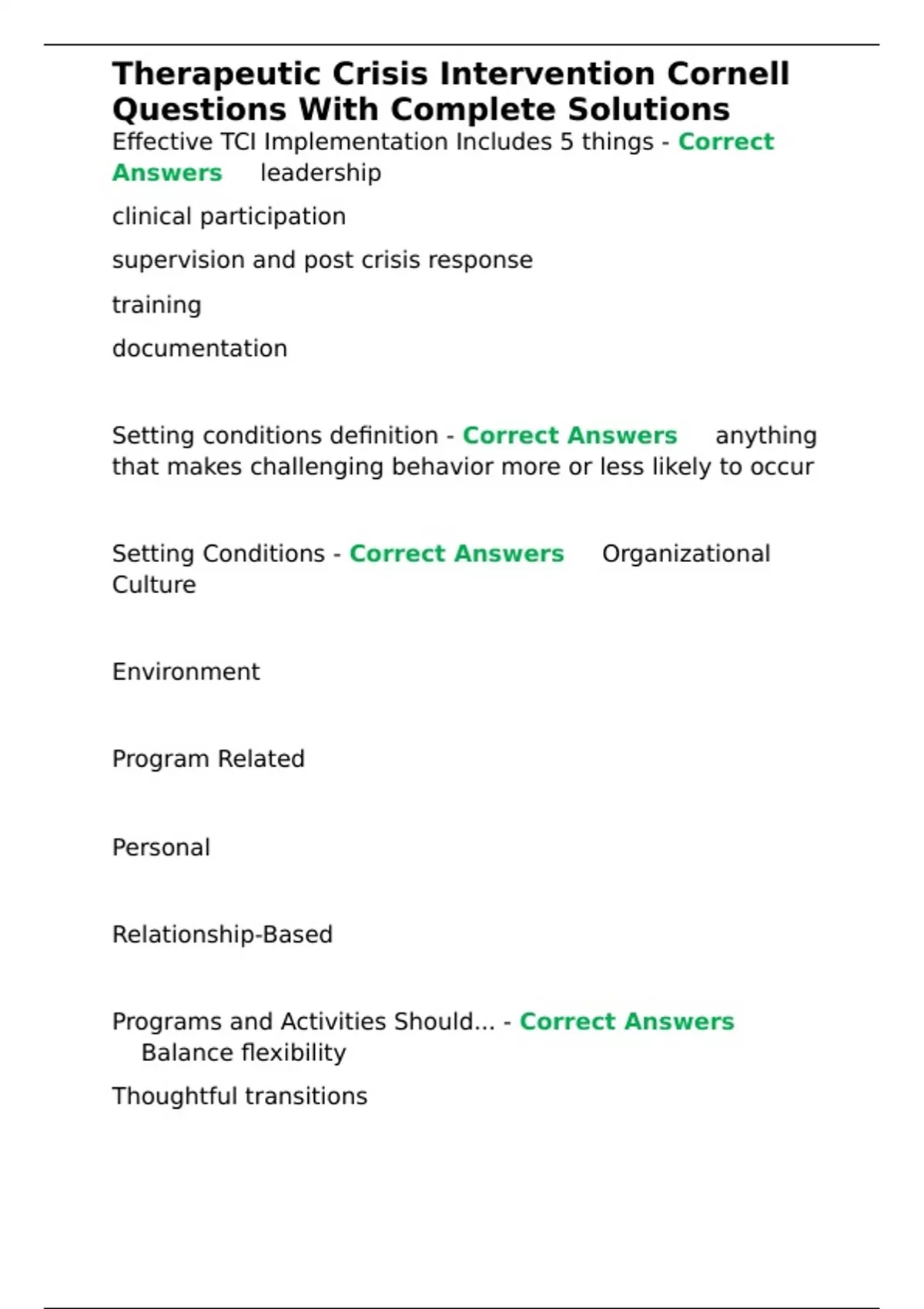 Therapeutic Crisis Intervention Cornell Questions With Complete Solutions

Effective TCI Implementation Includes 5 things - Correct Answers leadership

clinical participation

supervision and post crisis response

training

documentation

Setting conditions definition - Correct Answers anything that makes challenging behavior more or less likely to occur

Setting Conditions - Correct Answers Organizational Culture

Environment

Program Related

Personal

Relationship-Based

Programs and Activities Should... - Correct Answers Balance flexibility

Thoughtful transitions